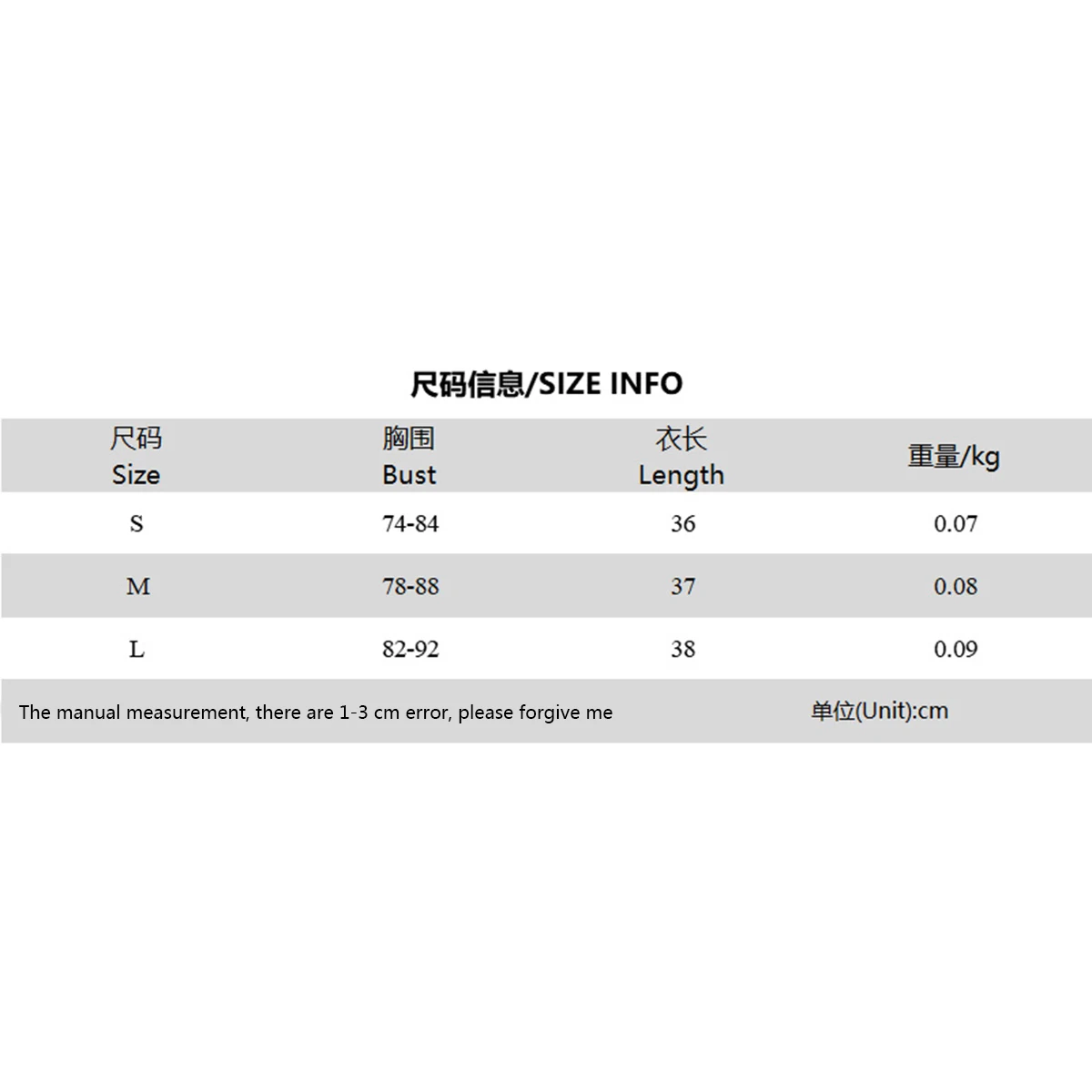 尺码信息/SIZE INFO

| 尺码 Size | 胸围 Bust | 衣长 Length | 重量/kg |
|---|---|---|---|
| S | 74-84 | 36 | 0.07 |
| M | 78-88 | 37 | 0.08 |
| L | 82-92 | 38 | 0.09 |

The manual measurement, there are 1-3 cm error, please forgive me

单位(Unit):cm